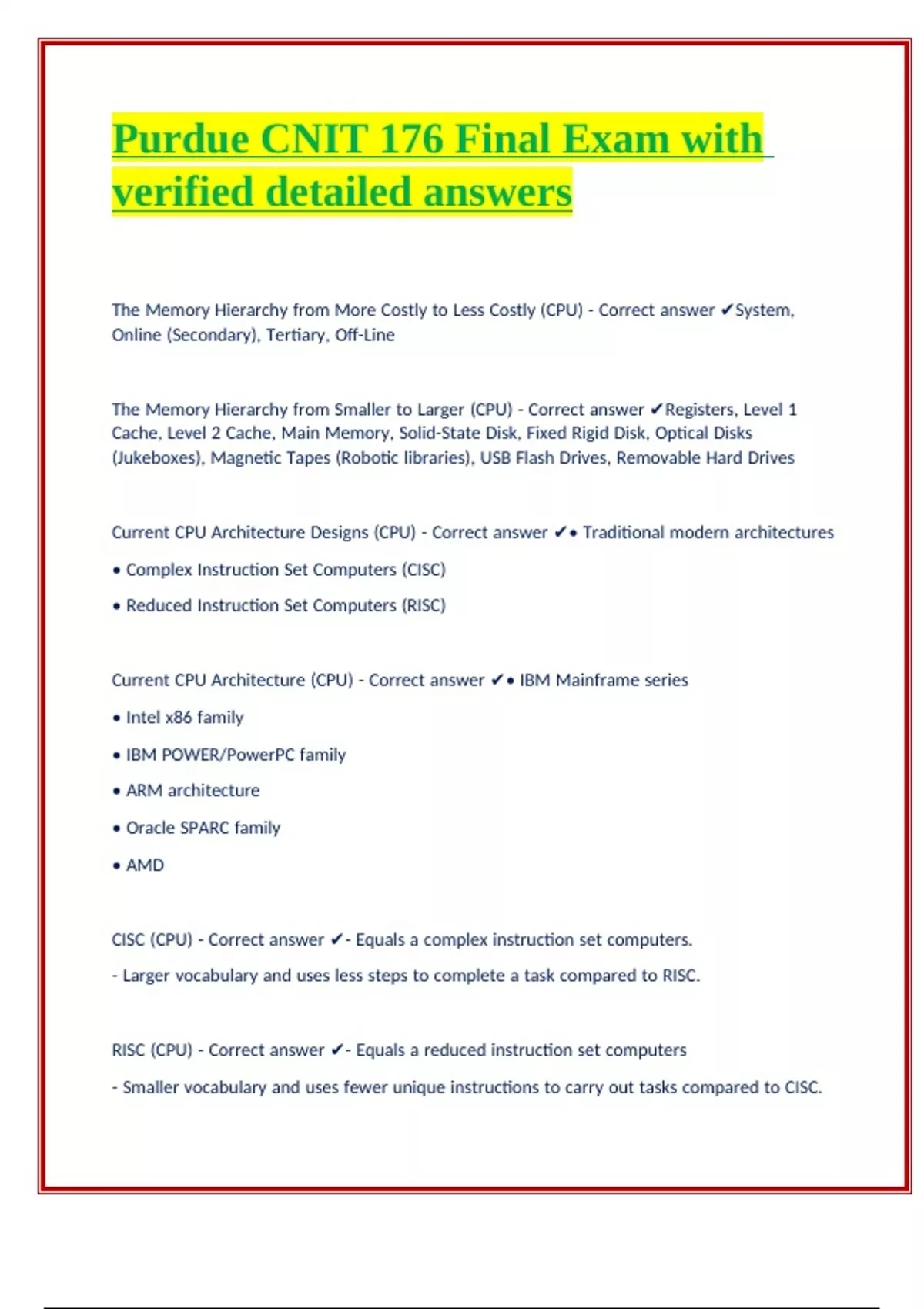 Purdue CNIT 176 Final Exam with verified detailed answers

The Memory Hierarchy from More Costly to Less Costly (CPU) - Correct answer ✔System, Online (Secondary), Tertiary, Off-Line

The Memory Hierarchy from Smaller to Larger (CPU) - Correct answer ✔Registers, Level 1 Cache, Level 2 Cache, Main Memory, Solid-State Disk, Fixed Rigid Disk, Optical Disks (Jukeboxes), Magnetic Tapes (Robotic libraries), USB Flash Drives, Removable Hard Drives

Current CPU Architecture Designs (CPU) - Correct answer ✔• Traditional modern architectures

• Complex Instruction Set Computers (CISC)

• Reduced Instruction Set Computers (RISC)

Current CPU Architecture (CPU) - Correct answer ✔• IBM Mainframe series

• Intel x86 family

• IBM POWER/PowerPC family

• ARM architecture

• Oracle SPARC family

• AMD

CISC (CPU) - Correct answer ✔- Equals a complex instruction set computers.

- Larger vocabulary and uses less steps to complete a task compared to RISC.

RISC (CPU) - Correct answer ✔- Equals a reduced instruction set computers

- Smaller vocabulary and uses fewer unique instructions to carry out tasks compared to CISC.